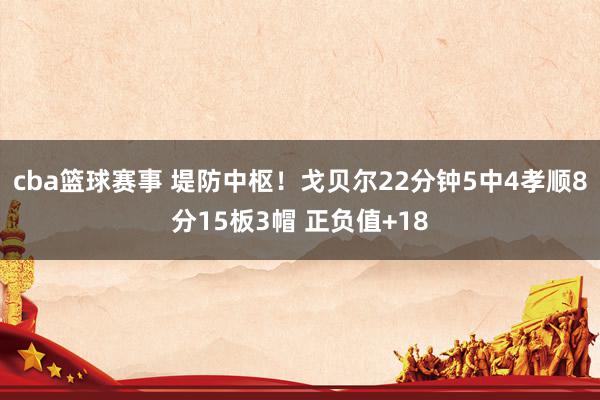 cba篮球赛事 堤防中枢！戈贝尔22分钟5中4孝顺8分15板3帽 正负值+18